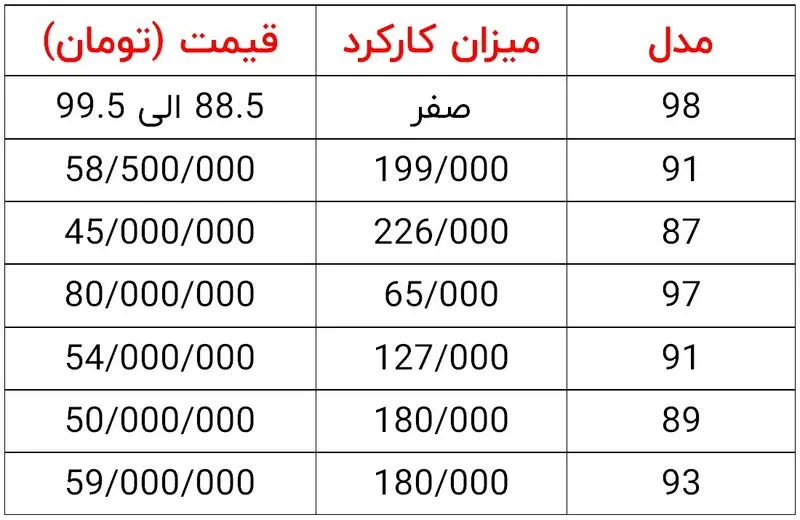 | مدل | میزان کارکرد | قیمت (تومان) |
|---|---|---|
| 98 | صفر | 88.5 الی 99.5 |
| 91 | 199/000 | 58/500/000 |
| 87 | 226/000 | 45/000/000 |
| 97 | 65/000 | 80/000/000 |
| 91 | 127/000 | 54/000/000 |
| 89 | 180/000 | 50/000/000 |
| 93 | 180/000 | 59/000/000 |